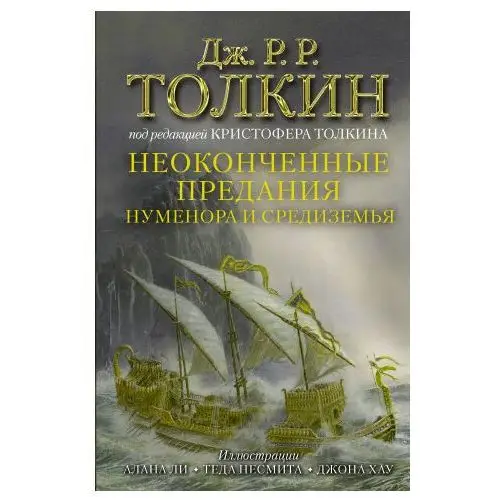 Дж. Р. Р.
ТОЛКИН

под редакцией КРИСТОФЕРА ТОЛКИНА

НЕОКОНЧЕННЫЕ
ПРЕДАНИЯ
НУМЕНОРА И СРЕДИЗЕМЬЯ

Иллюстрации
АЛАНА ЛИ • ТЕДА НЕСМИТА • ДЖОНА ХАУ